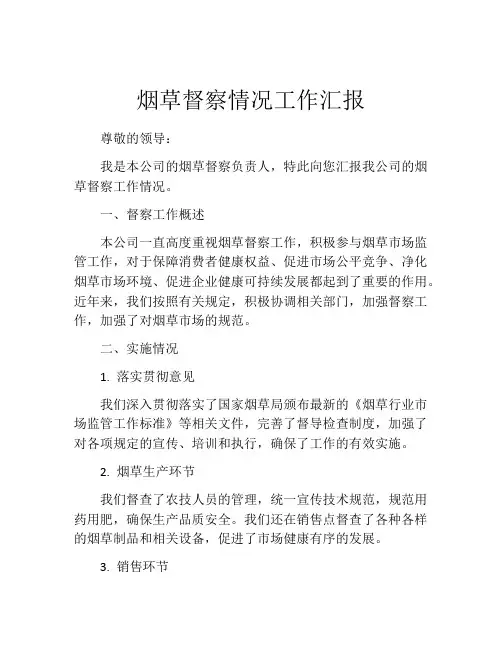 烟草督察情况工作汇报

尊敬的领导：

我是本公司的烟草督察负责人，特此向您汇报我公司的烟草督察工作情况。

一、督察工作概述

本公司一直高度重视烟草督察工作，积极参与烟草市场监管工作，对于保障消费者健康权益、促进市场公平竞争、净化烟草市场环境、促进企业健康可持续发展都起到了重要的作用。近年来，我们按照有关规定，积极协调相关部门，加强督察工作，加强了对烟草市场的规范。

二、实施情况

1. 落实贯彻意见

我们深入贯彻落实了国家烟草局颁布最新的《烟草行业市场监管工作标准》等相关文件，完善了督导检查制度，加强了对各项规定的宣传、培训和执行，确保了工作的有效实施。

2. 烟草生产环节

我们督查了农技人员的管理，统一宣传技术规范，规范用药用肥，确保生产品质安全。我们还在销售点督查了各种各样的烟草制品和相关设备，促进了市场健康有序的发展。

3. 销售环节